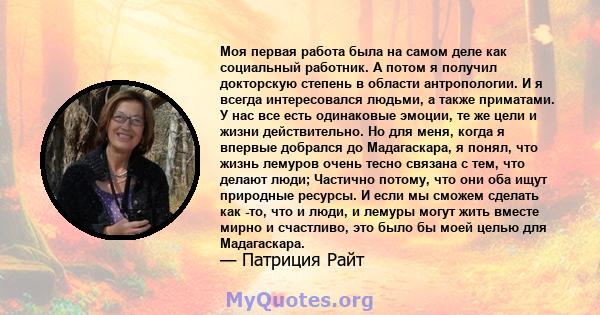 Моя первая работа была на самом деле как социальный работник. А потом я получил докторскую степень в области антропологии. И я всегда интересовался людьми, а также приматами. У нас все есть одинаковые эмоции, те же цели и жизни действительно. Но для меня, когда я впервые добрался до Мадагаскара, я понял, что жизнь лемуров очень тесно связана с тем, что делают люди; Частично потому, что они оба ищут природные ресурсы. И если мы сможем сделать как -то, что и люди, и лемуры могут жить вместе мирно и счастливо, это было бы моей целью для Мадагаскара.
— Патриция Райт

MyQuotes.org